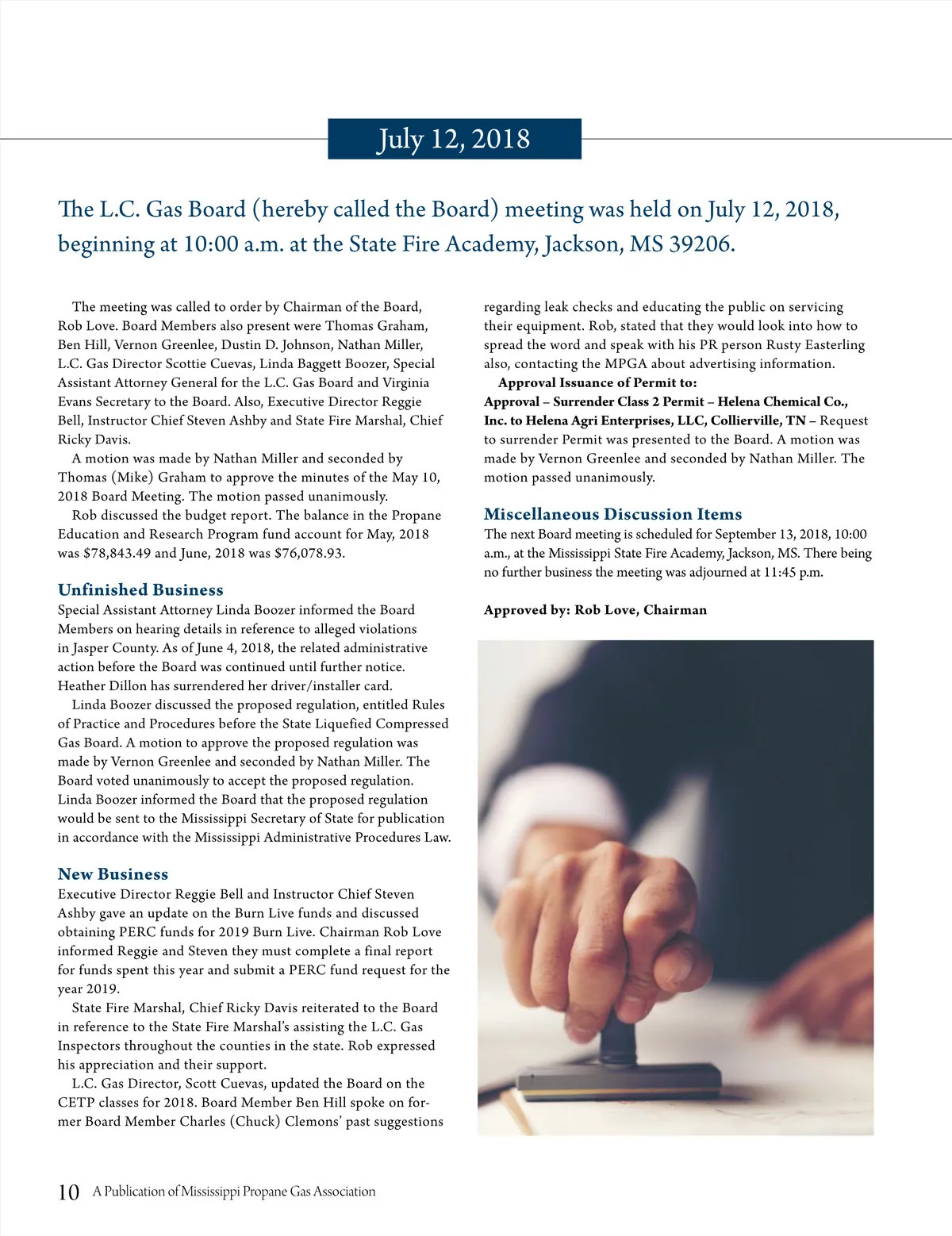 July 12, 2018

The L.C. Gas Board (hereby called the Board) meeting was held on July 12, 2018, beginning at 10:00 a.m. at the State Fire Academy, Jackson, MS 39206.

The meeting was called to order by Chairman of the Board, Rob Love. Board Members also present were Thomas Graham, Ben Hill, Vernon Greenlee, Dustin D. Johnson, Nathan Miller, L.C. Gas Director Scottie Cuevas, Linda Baggett Boozer, Special Assistant Attorney General for the L.C. Gas Board and Virginia Evans Secretary to the Board. Also, Executive Director Reggie Bell, Instructor Chief Steven Ashby and State Fire Marshal, Chief Ricky Davis.

A motion was made by Nathan Miller and seconded by Thomas (Mike) Graham to approve the minutes of the May 10, 2018 Board Meeting. The motion passed unanimously.

Rob discussed the budget report. The balance in the Propane Education and Research Program fund account for May, 2018 was $78,843.49 and June, 2018 was $76,078.93.

Unfinished Business
Special Assistant Attorney Linda Boozer informed the Board Members on hearing details in reference to alleged violations in Jasper County. As of June 4, 2018, the related administrative action before the Board was continued until further notice. Heather Dillon has surrendered her driver/installer card.

Linda Boozer discussed the proposed regulation, entitled Rules of Practice and Procedures before the State Liquefied Compressed Gas Board. A motion to approve the proposed regulation was made by Vernon Greenlee and seconded by Nathan Miller. The Board voted unanimously to accept the proposed regulation. Linda Boozer informed the Board that the proposed regulation would be sent to the Mississippi Secretary of State for publication in accordance with the Mississippi Administrative Procedures Law.

New Business
Executive Director Reggie Bell and Instructor Chief Steven Ashby gave an update on the Burn Live funds and discussed obtaining PERC funds for 2019 Burn Live. Chairman Rob Love informed Reggie and Steven they must complete a final report for funds spent this year and submit a PERC fund request for the year 2019.

State Fire Marshal, Chief Ricky Davis reiterated to the Board in reference to the State Fire Marshal's assisting the L.C. Gas Inspectors throughout the counties in the state. Rob expressed his appreciation and their support.

L.C. Gas Director, Scott Cuevas, updated the Board on the CETP classes for 2018. Board Member Ben Hill spoke on former Board Member Charles (Chuck) Clemons' past suggestions regarding leak checks and educating the public on servicing their equipment. Rob, stated that they would look into how to spread the word and speak with his PR person Rusty Easterling also, contacting the MPGA about advertising information.

Approval Issuance of Permit to:
Approval – Surrender Class 2 Permit – Helena Chemical Co., Inc. to Helena Agri Enterprises, LLC, Collierville, TN – Request to surrender Permit was presented to the Board. A motion was made by Vernon Greenlee and seconded by Nathan Miller. The motion passed unanimously.

Miscellaneous Discussion Items
The next Board meeting is scheduled for September 13, 2018, 10:00 a.m., at the Mississippi State Fire Academy, Jackson, MS. There being no further business the meeting was adjourned at 11:45 p.m.

Approved by: Rob Love, Chairman

10 A Publication of Mississippi Propane Gas Association